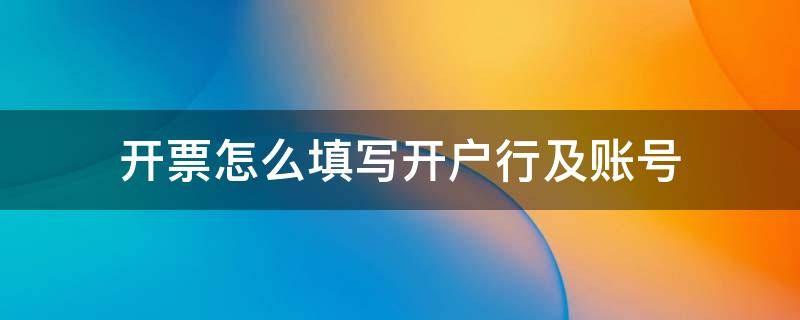 开票怎么填写开户行及账号